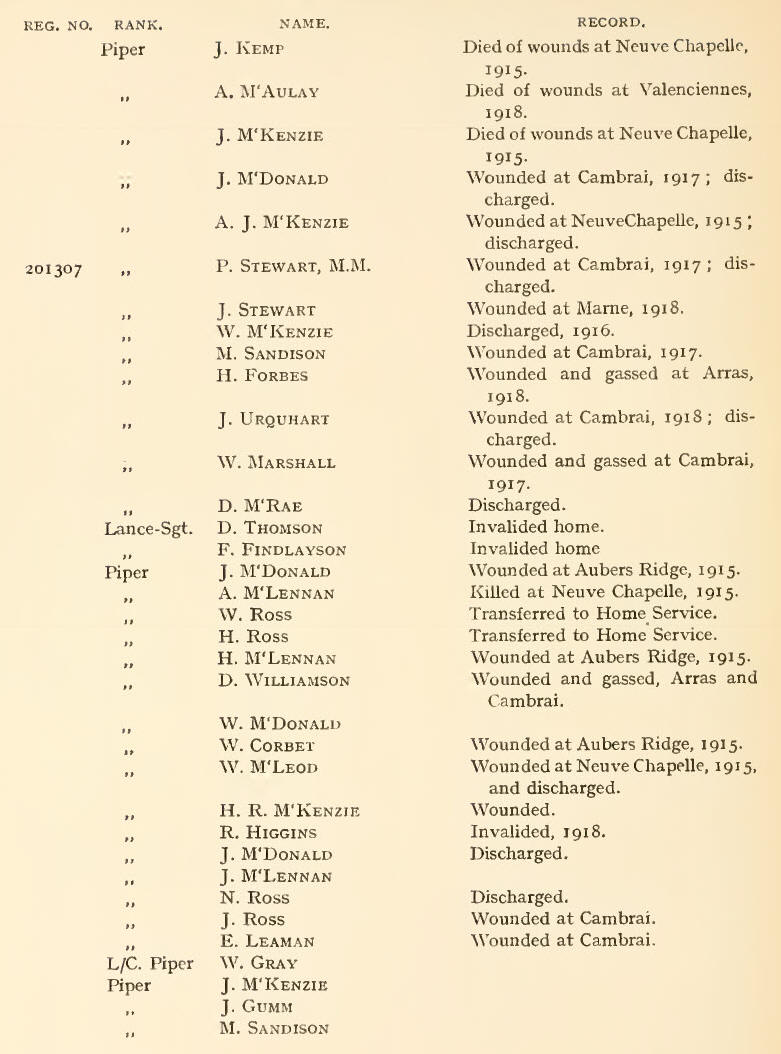 | REG. NO. | RANK. | NAME. | RECORD. |
|---|---|---|---|
| | Piper | J. Kemp | Died of wounds at Neuve Chapelle, 1915. |
| | ,, | A. M'Aulay | Died of wounds at Valenciennes, 1918. |
| | ,, | J. M'Kenzie | Died of wounds at Neuve Chapelle, 1915. |
| | ,, | J. M'Donald | Wounded at Cambrai, 1917; discharged. |
| | ,, | A. J. M'Kenzie | Wounded at NeuveChapelle, 1915; discharged. |
| 201307 | ,, | P. Stewart, M.M. | Wounded at Cambrai, 1917; discharged. |
| | ,, | J. Stewart | Wounded at Marne, 1918. |
| | ,, | W. M'Kenzie | Discharged, 1916. |
| | ,, | M. Sandison | Wounded at Cambrai, 1917. |
| | ,, | H. Forbes | Wounded and gassed at Arras, 1918. |
| | ,, | J. Urquhart | Wounded at Cambrai, 1918; discharged. |
| | ,, | W. Marshall | Wounded and gassed at Cambrai, 1917. |
| | ,, | D. M'Rae | Discharged. |
| | Lance-Sgt. | D. Thomson | Invalided home. |
| | ,, | F. Findlayson | Invalided home |
| | Piper | J. M'Donald | Wounded at Aubers Ridge, 1915. |
| | ,, | A. M'Lennan | Killed at Neuve Chapelle, 1915. |
| | ,, | W. Ross | Transferred to Home Service. |
| | ,, | H. Ross | Transferred to Home Service. |
| | ,, | H. M'Lennan | Wounded at Aubers Ridge, 1915. |
| | ,, | D. Williamson | Wounded and gassed, Arras and Cambrai. |
| | ,, | W. M'Donald | |
| | ,, | W. Corbet | Wounded at Aubers Ridge, 1915. |
| | ,, | W. M'Leod | Wounded at Neuve Chapelle, 1915, and discharged. |
| | ,, | H. R. M'Kenzie | Wounded. |
| | ,, | R. Higgins | Invalided, 1918. |
| | ,, | J. M'Donald | Discharged. |
| | ,, | J. M'Lennan | |
| | ,, | N. Ross | Discharged. |
| | ,, | J. Ross | Wounded at Cambrai. |
| | ,, | E. Leaman | Wounded at Cambrai. |
| | L/C. Piper | W. Gray | |
| | Piper | J. M'Kenzie | |
| | ,, | J. Gumm | |
| | ,, | M. Sandison | |